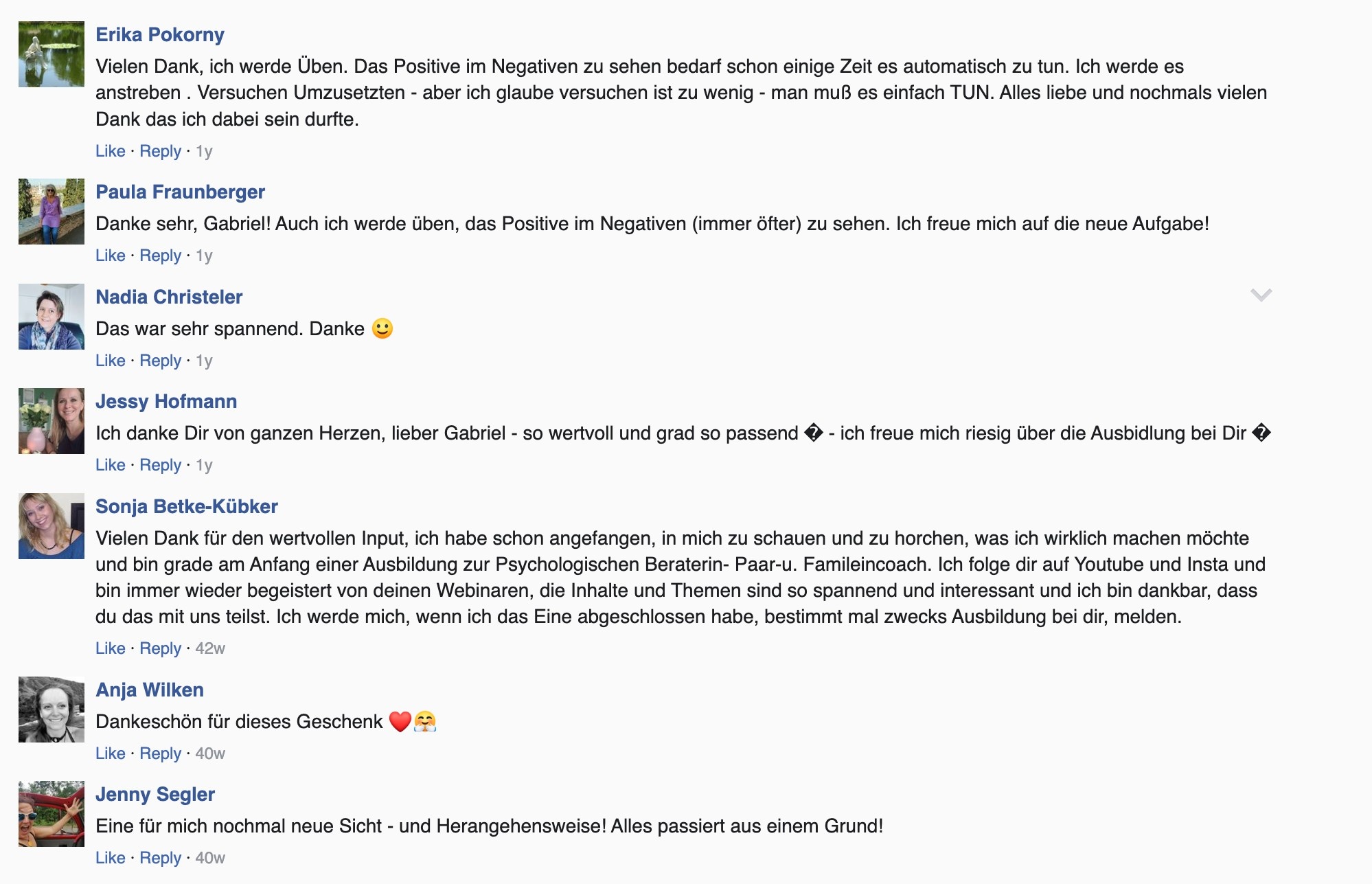 Erika Pokorny
Vielen Dank, ich werde Üben. Das Positive im Negativen zu sehen bedarf schon einige Zeit es automatisch zu tun. Ich werde es anstreben . Versuchen Umzusetzten - aber ich glaube versuchen ist zu wenig - man muß es einfach TUN. Alles liebe und nochmals vielen Dank das ich dabei sein durfte.
Like · Reply · 1y

Paula Fraunberger
Danke sehr, Gabriel! Auch ich werde üben, das Positive im Negativen (immer öfter) zu sehen. Ich freue mich auf die neue Aufgabe!
Like · Reply · 1y

Nadia Christeler
Das war sehr spannend. Danke 🙂
Like · Reply · 1y

Jessy Hofmann
Ich danke Dir von ganzen Herzen, lieber Gabriel - so wertvoll und grad so passend � - ich freue mich riesig über die Ausbidlung bei Dir �
Like · Reply · 1y

Sonja Betke-Kübker
Vielen Dank für den wertvollen Input, ich habe schon angefangen, in mich zu schauen und zu horchen, was ich wirklich machen möchte und bin grade am Anfang einer Ausbildung zur Psychologischen Beraterin- Paar-u. Famileincoach. Ich folge dir auf Youtube und Insta und bin immer wieder begeistert von deinen Webinaren, die Inhalte und Themen sind so spannend und interessant und ich bin dankbar, dass du das mit uns teilst. Ich werde mich, wenn ich das Eine abgeschlossen habe, bestimmt mal zwecks Ausbildung bei dir, melden.
Like · Reply · 42w

Anja Wilken
Dankeschön für dieses Geschenk ❤️🤗
Like · Reply · 40w

Jenny Segler
Eine für mich nochmal neue Sicht - und Herangehensweise! Alles passiert aus einem Grund!
Like · Reply · 40w